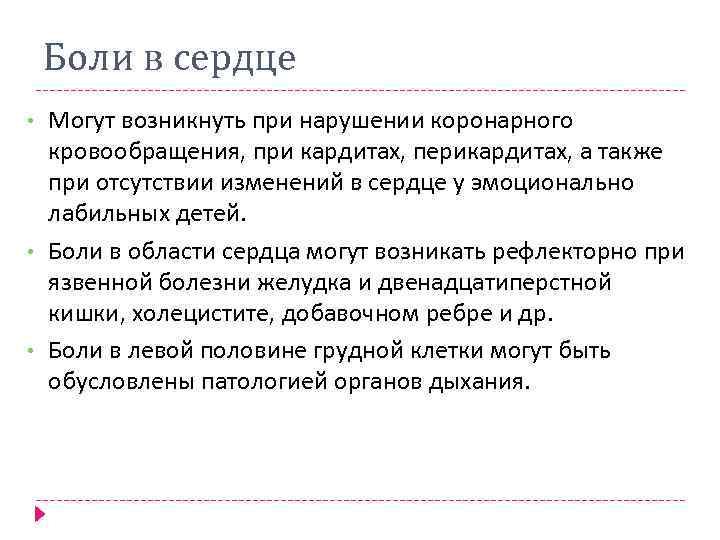 Боли в сердце

• Могут возникнуть при нарушении коронарного кровообращения, при кардитах, перикардитах, а также при отсутствии изменений в сердце у эмоционально лабильных детей.
• Боли в области сердца могут возникать рефлекторно при язвенной болезни желудка и двенадцатиперстной кишки, холецистите, добавочном ребре и др.
• Боли в левой половине грудной клетки могут быть обусловлены патологией органов дыхания.